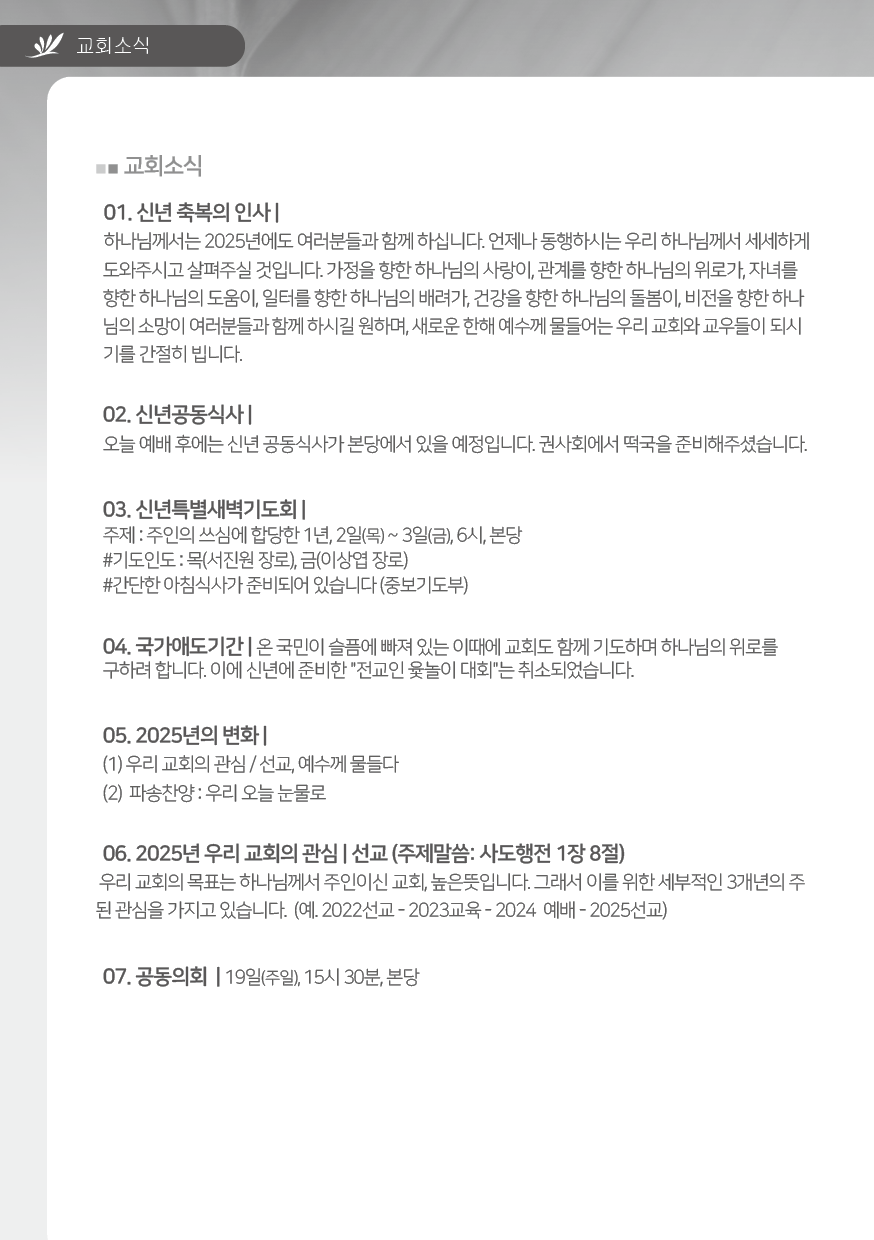 교회소식

■■ 교회소식

01. 신년 축복의 인사 |
하나님께서는 2025년에도 여러분들과 함께 하십니다. 언제나 동행하시는 우리 하나님께서 세세하게 도와주시고 살펴주실 것입니다. 가정을 향한 하나님의 사랑이, 관계를 향한 하나님의 위로가, 자녀를 향한 하나님의 도움이, 일터를 향한 하나님의 배려가, 건강을 향한 하나님의 돌봄이, 비전을 향한 하나님의 소망이 여러분들과 함께 하시길 원하며, 새로운 한해 예수께 물들어는 우리 교회와 교우들이 되시기를 간절히 빕니다.

02. 신년공동식사 |
오늘 예배 후에는 신년 공동식사가 본당에서 있을 예정입니다. 권사회에서 떡국을 준비해주셨습니다.

03. 신년특별새벽기도회 |
주제 : 주인의 쓰심에 합당한 1년, 2일(목) ~ 3일(금), 6시, 본당
#기도인도 : 목(서진원 장로), 금(이상엽 장로)
#간단한 아침식사가 준비되어 있습니다 (중보기도부)

04. 국가애도기간 | 온 국민이 슬픔에 빠져 있는 이때에 교회도 함께 기도하며 하나님의 위로를 구하려 합니다. 이에 신년에 준비한 "전교인 윷놀이 대회"는 취소되었습니다.

05. 2025년의 변화 |
(1) 우리 교회의 관심 / 선교, 예수께 물들다
(2) 파송찬양 : 우리 오늘 눈물로

06. 2025년 우리 교회의 관심 | 선교 (주제말씀: 사도행전 1장 8절)
우리 교회의 목표는 하나님께서 주인이신 교회, 높은뜻입니다. 그래서 이를 위한 세부적인 3개년의 주된 관심을 가지고 있습니다. (예. 2022선교 - 2023교육 - 2024 예배 - 2025선교)

07. 공동의회 | 19일(주일), 15시 30분, 본당